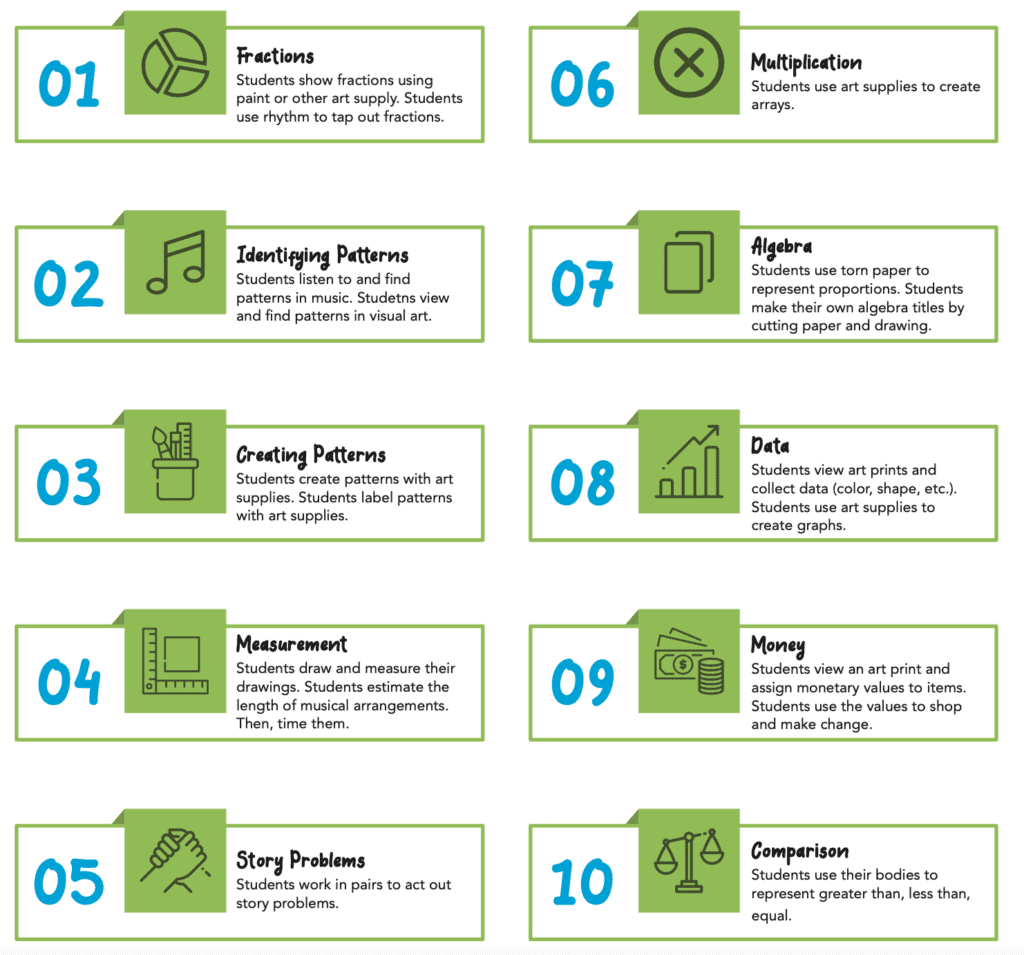 01

Fractions
Students show fractions using paint or other art supply. Students use rhythm to tap out fractions.

02

Identifying Patterns
Students listen to and find patterns in music. Studetns view and find patterns in visual art.

03

Creating Patterns
Students create patterns with art supplies. Students label patterns with art supplies.

04

Measurement
Students draw and measure their drawings. Students estimate the length of musical arrangements. Then, time them.

05

Story Problems
Students work in pairs to act out story problems.

06

Multiplication
Students use art supplies to create arrays.

07

Algebra
Students use torn paper to represent proportions. Students make their own algebra titles by cutting paper and drawing.

08

Data
Students view art prints and collect data (color, shape, etc.). Students use art supplies to create graphs.

09

Money
Students view an art print and assign monetary values to items. Students use the values to shop and make change.

10

Comparison
Students use their bodies to represent greater than, less than, equal.